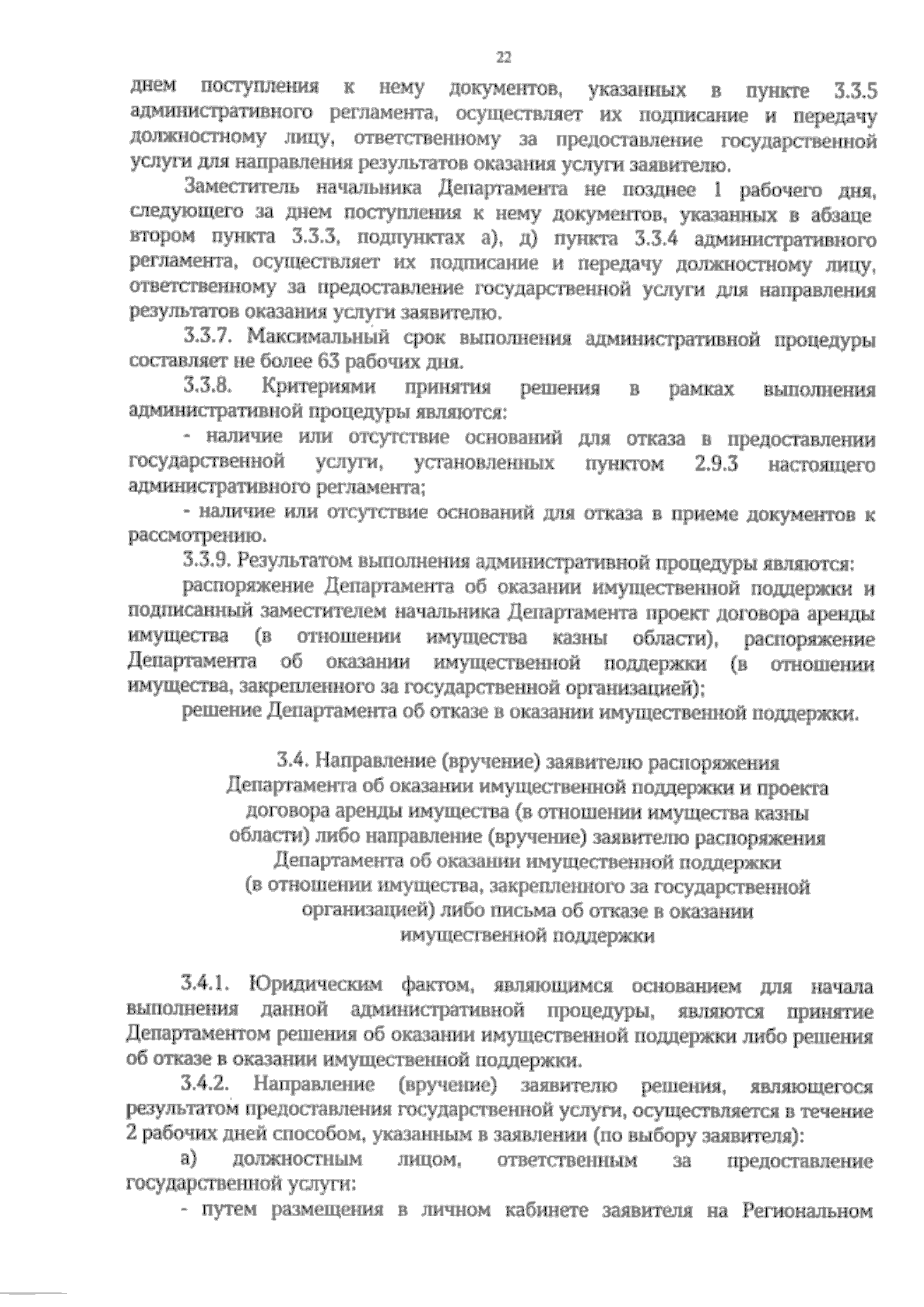 22

днем поступления к нему документов, указанных в пункте 3.3.5 административного регламента, осуществляет их подписание и передачу должностному лицу, ответственному за предоставление государственной услуги для направления результатов оказания услуги заявителю.

Заместитель начальника Департамента не позднее 1 рабочего дня, следующего за днем поступления к нему документов, указанных в абзаце втором пункта 3.3.3, подпунктах а), д) пункта 3.3.4 административного регламента, осуществляет их подписание и передачу должностному лицу, ответственному за предоставление государственной услуги для направления результатов оказания услуги заявителю.

3.3.7. Максимальный срок выполнения административной процедуры составляет не более 63 рабочих дня.

3.3.8. Критериями принятия решения в рамках выполнения административной процедуры являются:

- наличие или отсутствие оснований для отказа в предоставлении государственной услуги, установленных пунктом 2.9.3 настоящего административного регламента;

- наличие или отсутствие оснований для отказа в приеме документов к рассмотрению.

3.3.9. Результатом выполнения административной процедуры являются:

распоряжение Департамента об оказании имущественной поддержки и подписанный заместителем начальника Департамента проект договора аренды имущества (в отношении имущества казны области), распоряжение Департамента об оказании имущественной поддержки (в отношении имущества, закрепленного за государственной организацией);

решение Департамента об отказе в оказании имущественной поддержки.

3.4. Направление (вручение) заявителю распоряжения Департамента об оказании имущественной поддержки и проекта договора аренды имущества (в отношении имущества казны области) либо направление (вручение) заявителю распоряжения Департамента об оказании имущественной поддержки (в отношении имущества, закрепленного за государственной организацией) либо письма об отказе в оказании имущественной поддержки

3.4.1. Юридическим фактом, являющимся основанием для начала выполнения данной административной процедуры, являются принятие Департаментом решения об оказании имущественной поддержки либо решения об отказе в оказании имущественной поддержки.

3.4.2. Направление (вручение) заявителю решения, являющегося результатом предоставления государственной услуги, осуществляется в течение 2 рабочих дней способом, указанным в заявлении (по выбору заявителя):

а) должностным лицом, ответственным за предоставление государственной услуги:

- путем размещения в личном кабинете заявителя на Региональном